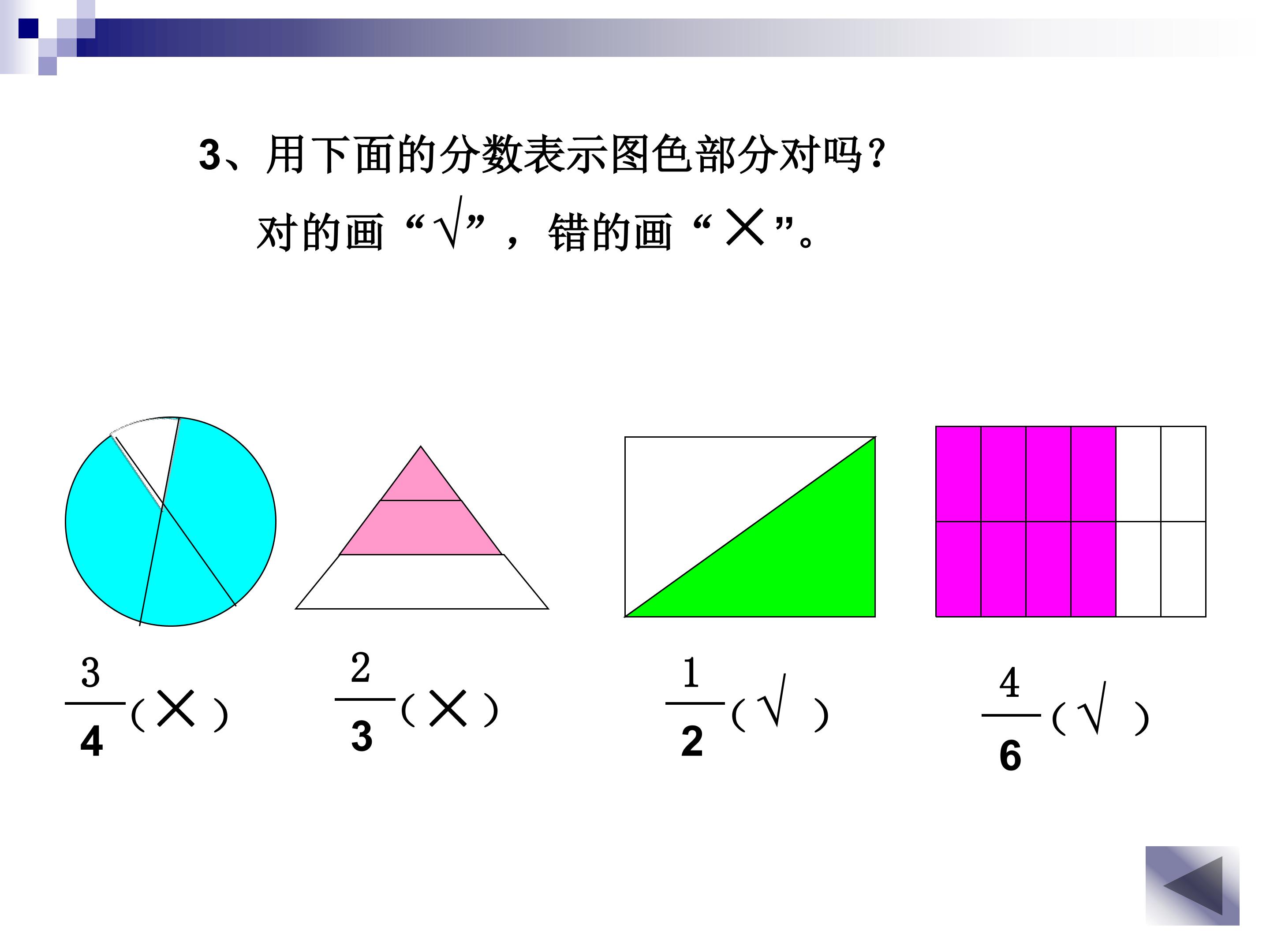 3、用下面的分数表示图色部分对吗?

对的画“√”，错的画“×”。

$\frac{3}{4}$（×）

$\frac{2}{3}$（×）

$\frac{1}{2}$（√）

$\frac{4}{6}$（√）